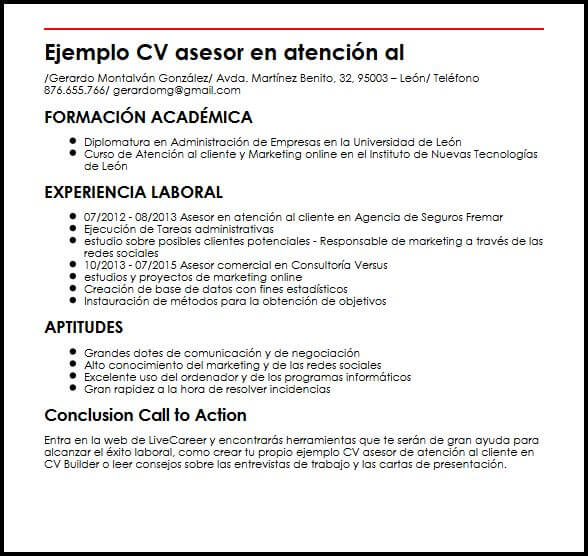 Ejemplo CV asesor en atención al

/Gerardo Montalván González/ Avda. Martínez Benito, 32, 95003 – León/ Teléfono 876.655.766/ gerardomg@gmail.com

FORMACIÓN ACADÉMICA

- Diplomatura en Administración de Empresas en la Universidad de León
- Curso de Atención al cliente y Marketing online en el Instituto de Nuevas Tecnologías de León

EXPERIENCIA LABORAL

- 07/2012 - 08/2013 Asesor en atención al cliente en Agencia de Seguros Fremar
- Ejecución de Tareas administrativas
- estudio sobre posibles clientes potenciales - Responsable de marketing a través de las redes sociales
- 10/2013 - 07/2015 Asesor comercial en Consultoría Versus
- estudios y proyectos de marketing online
- Creación de base de datos con fines estadísticos
- Instauración de métodos para la obtención de objetivos

APTITUDES

- Grandes dotes de comunicación y de negociación
- Alto conocimiento del marketing y de las redes sociales
- Excelente uso del ordenador y de los programas informáticos
- Gran rapidez a la hora de resolver incidencias

Conclusion Call to Action

Entra en la web de LiveCareer y encontrarás herramientas que te serán de gran ayuda para alcanzar el éxito laboral, como crear tu propio ejemplo CV asesor de atención al cliente en CV Builder o leer consejos sobre las entrevistas de trabajo y las cartas de presentación.